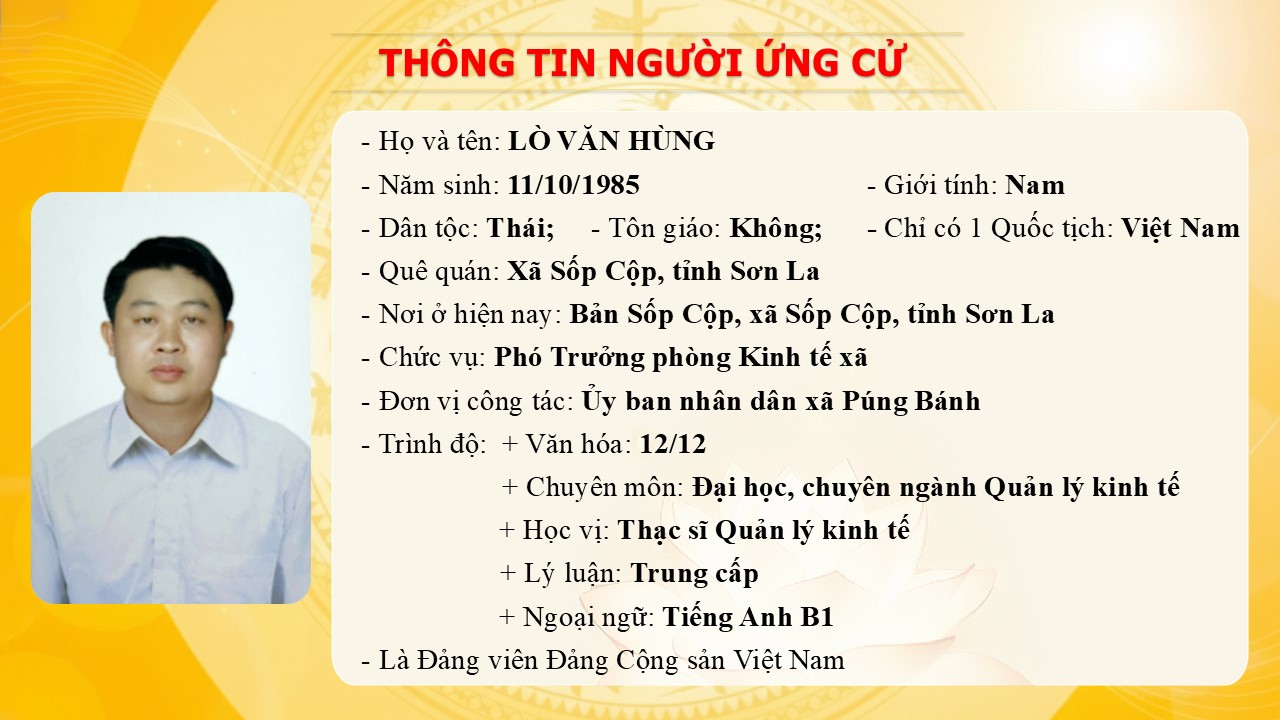 THÔNG TIN NGƯỜI ỨNG CỬ

- Họ và tên: LÒ VĂN HÙNG
- Năm sinh: 11/10/1985   - Giới tính: Nam
- Dân tộc: Thái;   - Tôn giáo: Không;   - Chỉ có 1 Quốc tịch: Việt Nam
- Quê quán: Xã Sốp Cộp, tỉnh Sơn La
- Nơi ở hiện nay: Bản Sốp Cộp, xã Sốp Cộp, tỉnh Sơn La
- Chức vụ: Phó Trưởng phòng Kinh tế xã
- Đơn vị công tác: Ủy ban nhân dân xã Púng Bánh
- Trình độ: + Văn hóa: 12/12
+ Chuyên môn: Đại học, chuyên ngành Quản lý kinh tế
+ Học vị: Thạc sĩ Quản lý kinh tế
+ Lý luận: Trung cấp
+ Ngoại ngữ: Tiếng Anh B1
- Là Đảng viên Đảng Cộng sản Việt Nam